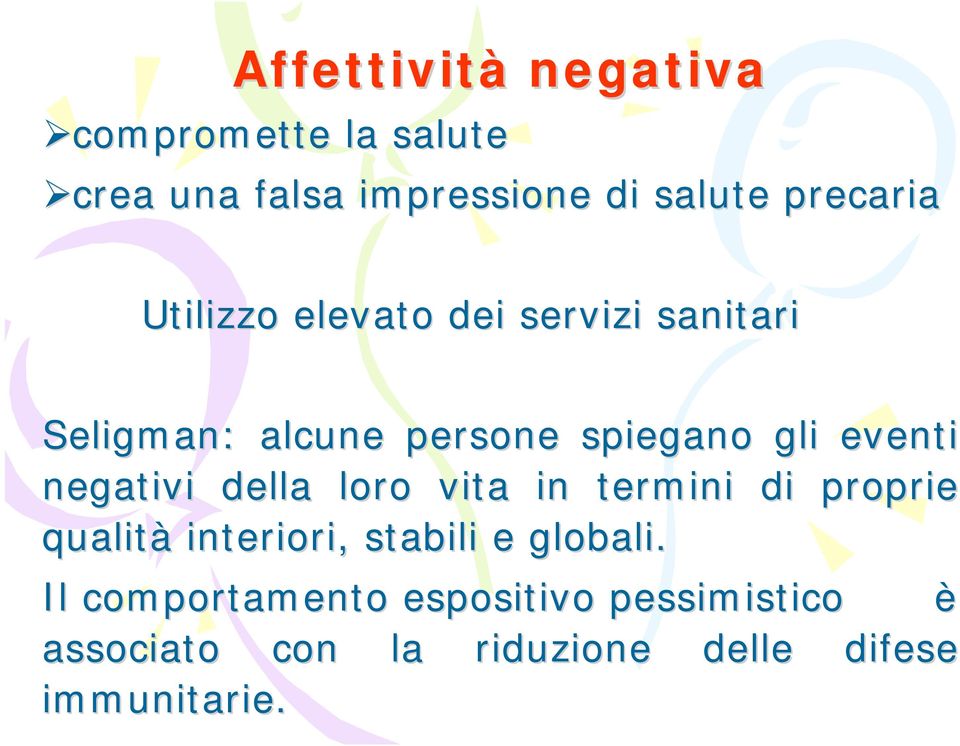 Affettività negativa

➢compromette la salute

➢crea una falsa impressione di salute precaria

Utilizzo elevato dei servizi sanitari

Seligman: alcune persone spiegano gli eventi negativi della loro vita in termini di proprie qualità interiori, stabili e globali.

Il comportamento espositivo pessimistico è associato con la riduzione delle difese immunitarie.